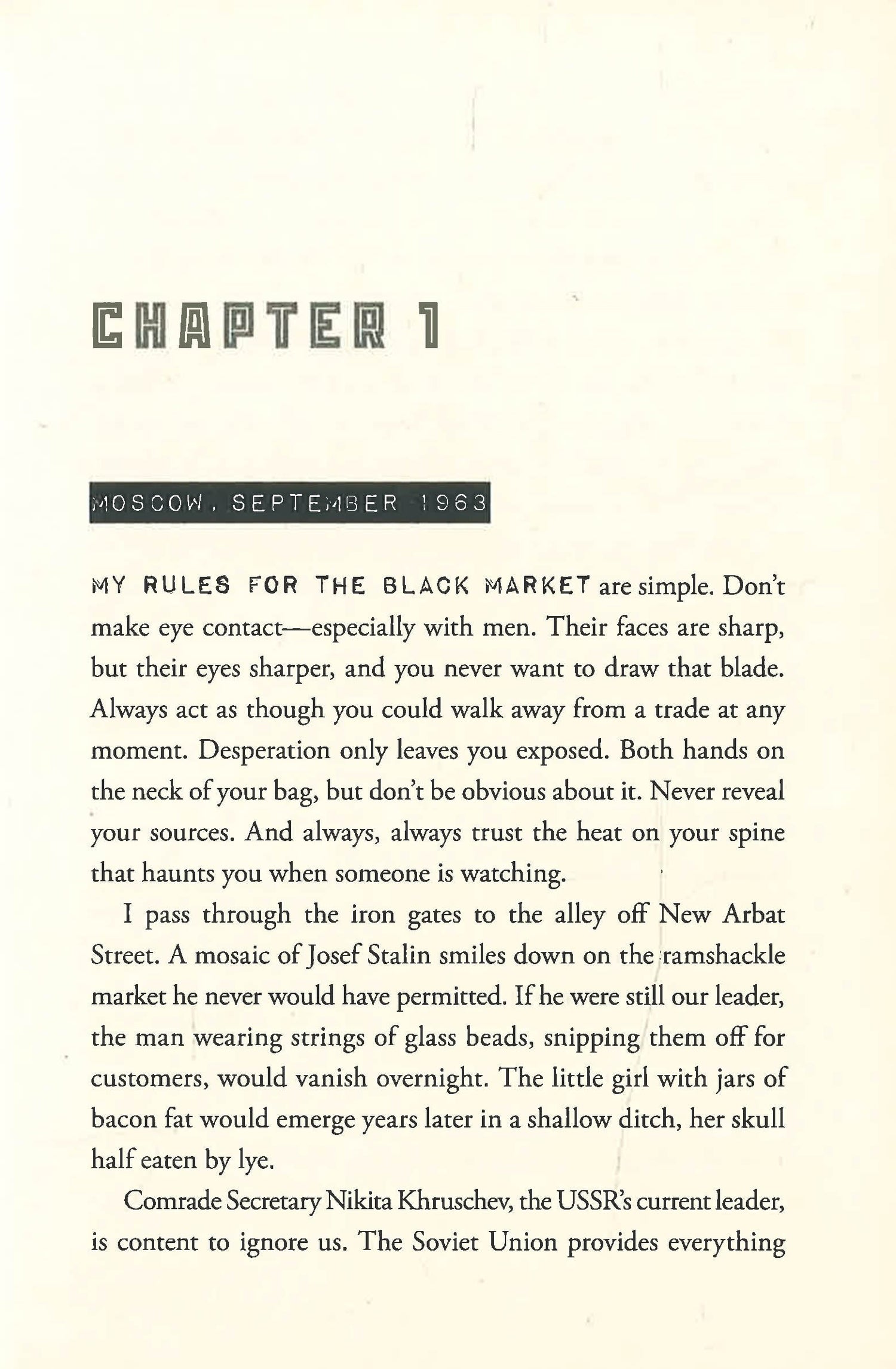 CHAPTER 1

MOSCOW, SEPTEMBER 1963

MY RULES FOR THE BLACK MARKET are simple. Don't make eye contact—especially with men. Their faces are sharp, but their eyes sharper, and you never want to draw that blade. Always act as though you could walk away from a trade at any moment. Desperation only leaves you exposed. Both hands on the neck of your bag, but don't be obvious about it. Never reveal your sources. And always, always trust the heat on your spine that haunts you when someone is watching.

I pass through the iron gates to the alley off New Arbat Street. A mosaic of Josef Stalin smiles down on the ramshackle market he never would have permitted. If he were still our leader, the man wearing strings of glass beads, snipping them off for customers, would vanish overnight. The little girl with jars of bacon fat would emerge years later in a shallow ditch, her skull half eaten by lye.

Comrade Secretary Nikita Khruschev, the USSR's current leader, is content to ignore us. The Soviet Union provides everything